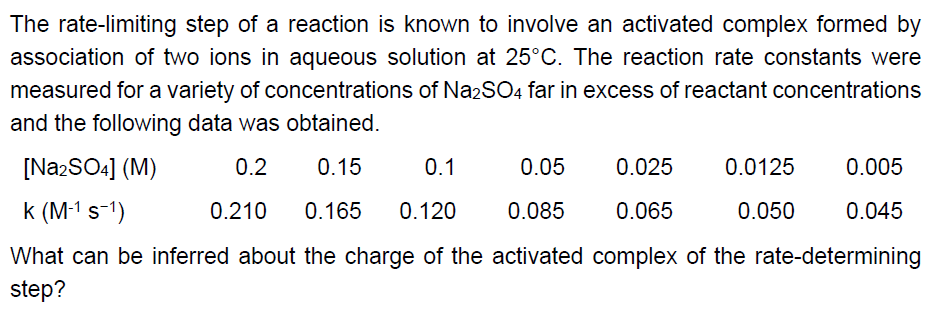 The rate-limiting step of a reaction is known to involve an activated complex formed by association of two ions in aqueous solution at 25°C. The reaction rate constants were measured for a variety of concentrations of $Na_2SO_4$ far in excess of reactant concentrations and the following data was obtained.

| $[Na_2SO_4]$ (M) | 0.2 | 0.15 | 0.1 | 0.05 | 0.025 | 0.0125 | 0.005 |
|---|---|---|---|---|---|---|---|
| k ($M^{-1}$ $s^{-1}$) | 0.210 | 0.165 | 0.120 | 0.085 | 0.065 | 0.050 | 0.045 |

What can be inferred about the charge of the activated complex of the rate-determining step?